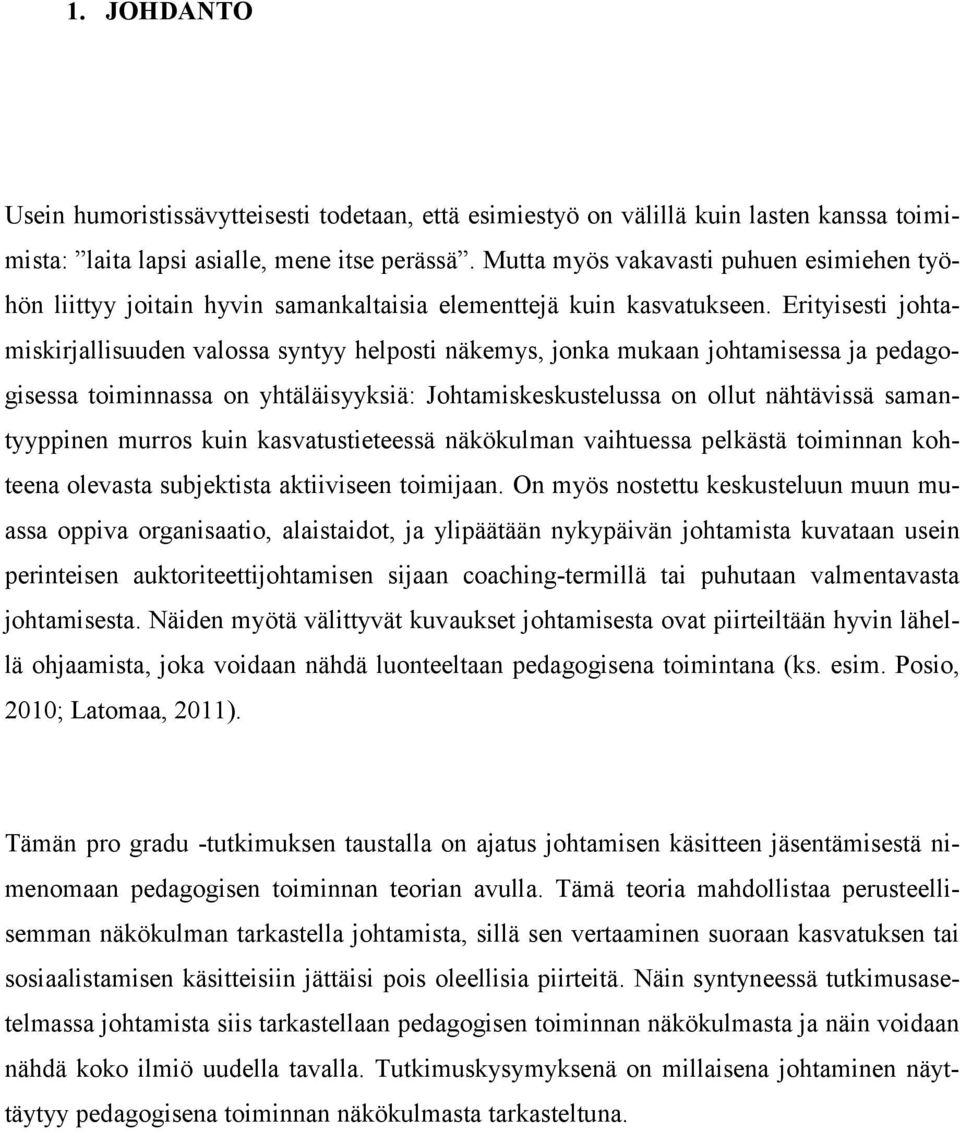 1. JOHDANTO

Usein humoristissävytteisesti todetaan, että esimiestyö on välillä kuin lasten kanssa toimimista: ”laita lapsi asialle, mene itse perässä”. Mutta myös vakavasti puhuen esimiehen työhön liittyy joitain hyvin samankaltaisia elementtejä kuin kasvatukseen. Erityisesti johtamiskirjallisuuden valossa syntyy helposti näkemys, jonka mukaan johtamisessa ja pedagogisessa toiminnassa on yhtäläisyyksiä: Johtamiskeskustelussa on ollut nähtävissä samantyyppinen murros kuin kasvatustieteessä näkökulman vaihtuessa pelkästä toiminnan kohteena olevasta subjektista aktiiviseen toimijaan. On myös nostettu keskusteluun muun muassa oppiva organisaatio, alaistaidot, ja ylipäätään nykypäivän johtamista kuvataan usein perinteisen auktoriteettijohtamisen sijaan coaching-termillä tai puhutaan valmentavasta johtamisesta. Näiden myötä välittyvät kuvaukset johtamisesta ovat piirteiltään hyvin lähellä ohjaamista, joka voidaan nähdä luonteeltaan pedagogisena toimintana (ks. esim. Posio, 2010; Latomaa, 2011).

Tämän pro gradu -tutkimuksen taustalla on ajatus johtamisen käsitteen jäsentämisestä nimenomaan pedagogisen toiminnan teorian avulla. Tämä teoria mahdollistaa perusteellisemman näkökulman tarkastella johtamista, sillä sen vertaaminen suoraan kasvatuksen tai sosiaalistamisen käsitteisiin jättäisi pois oleellisia piirteitä. Näin syntyneessä tutkimusasetelmassa johtamista siis tarkastellaan pedagogisen toiminnan näkökulmasta ja näin voidaan nähdä koko ilmiö uudella tavalla. Tutkimuskysymyksenä on millaisena johtaminen näyttäytyy pedagogisena toiminnan näkökulmasta tarkasteltuna.